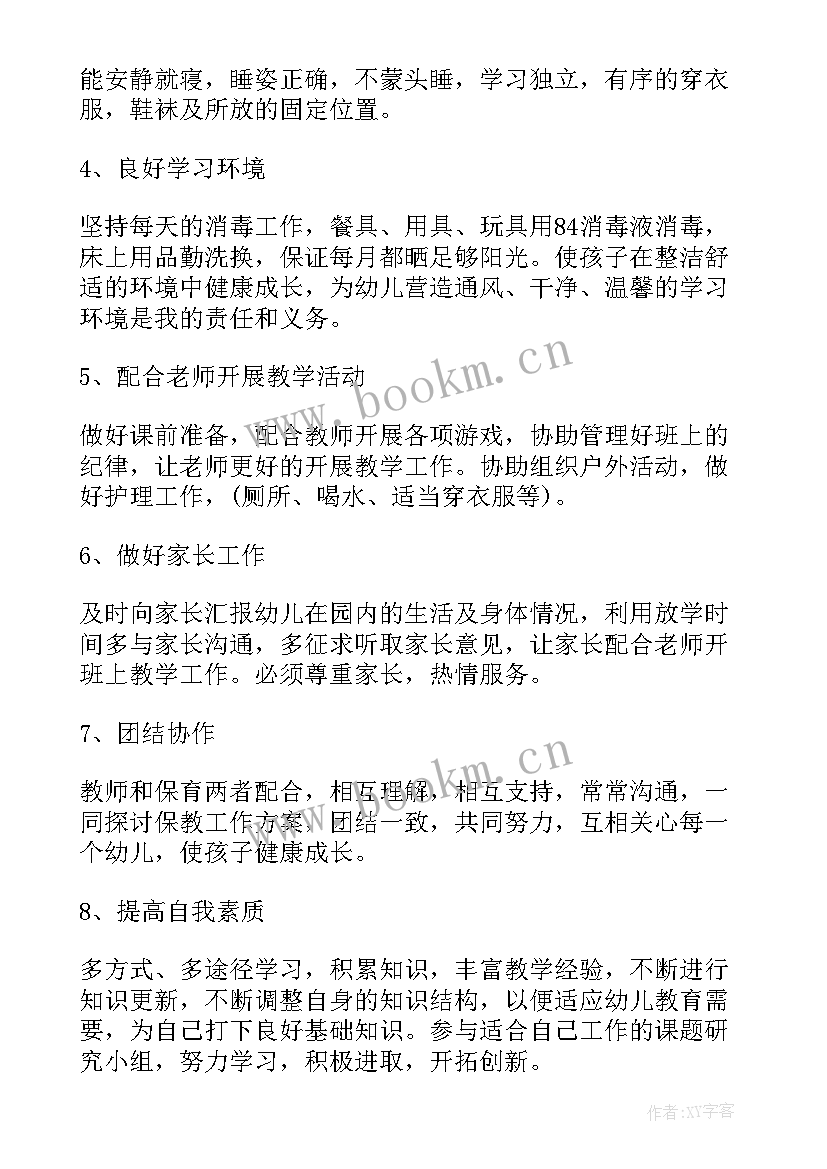 能安静就寝，睡姿正确，不蒙头睡，学习独立，有序的穿衣服，鞋袜及所放的固定位置。

4、良好学习环境

坚持每天的消毒工作，餐具、用具、玩具用84消毒液消毒，床上用品勤洗换，保证每月都晒足够阳光。使孩子在整洁舒适的环境中健康成长，为幼儿营造通风、干净、温馨的学习环境是我的责任和义务。

5、配合老师开展教学活动

做好课前准备，配合教师开展各项游戏，协助管理好班上的纪律，让老师更好的开展教学工作。协助组织户外活动，做好护理工作，(厕所、喝水、适当穿衣服等)。

6、做好家长工作

及时向家长汇报幼儿在园内的生活及身体情况，利用放学时间多与家长沟通，多征求听取家长意见，让家长配合老师开班上教学工作。必须尊重家长，热情服务。

7、团结协作

教师和保育两者配合，相互理解，相互支持，常常沟通，一同探讨保教工作方案，团结一致，共同努力，互相关心每一个幼儿，使孩子健康成长。

8、提高自我素质

多方式、多途径学习，积累知识，丰富教学经验，不断进行知识更新，不断调整自身的知识结构，以便适应幼儿教育需要，为自己打下良好基础知识。参与适合自己工作的课题研究小组，努力学习，积极进取，开拓创新。

www.bookm.cn

www.bookm.cn

作者:XY字客